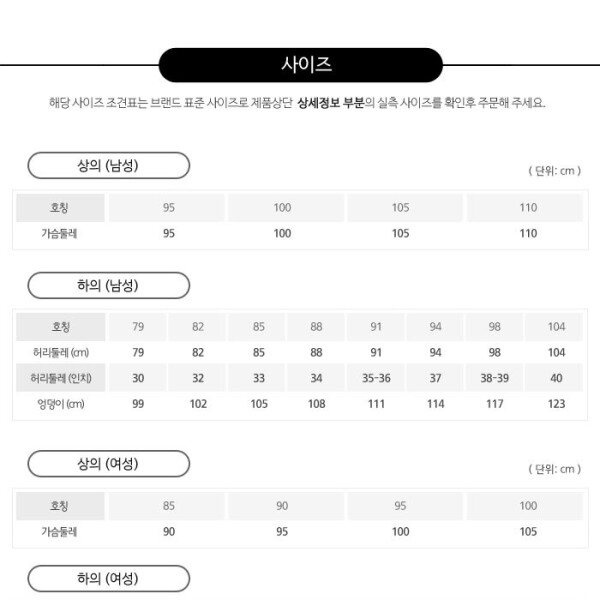 사이즈

해당 사이즈 조견표는 브랜드 표준 사이즈로 제품상단 상세정보 부분의 실측 사이즈를 확인후 주문해 주세요.

상의 (남성)

( 단위: cm )

| 호칭 | 95 | 100 | 105 | 110 |
|---|---|---|---|---|
| 가슴둘레 | 95 | 100 | 105 | 110 |

하의 (남성)

| 호칭 | 79 | 82 | 85 | 88 | 91 | 94 | 98 | 104 |
|---|---|---|---|---|---|---|---|---|
| 허리둘레 (cm) | 79 | 82 | 85 | 88 | 91 | 94 | 98 | 104 |
| 허리둘레 (인치) | 30 | 32 | 33 | 34 | 35-36 | 37 | 38-39 | 40 |
| 엉덩이 (cm) | 99 | 102 | 105 | 108 | 111 | 114 | 117 | 123 |

상의 (여성)

( 단위: cm )

| 호칭 | 85 | 90 | 95 | 100 |
|---|---|---|---|---|
| 가슴둘레 | 90 | 95 | 100 | 105 |

하의 (여성)